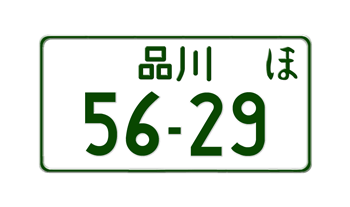 品川 ほ
56-29